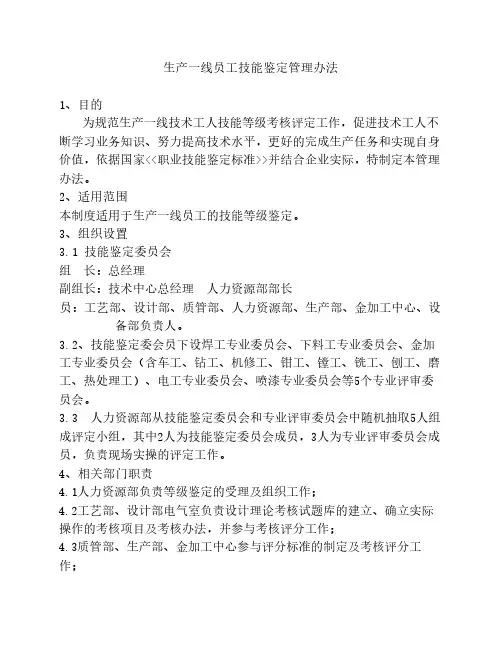 生产一线员工技能鉴定管理办法

1、目的

为规范生产一线技术工人技能等级考核评定工作，促进技术工人不断学习业务知识、努力提高技术水平，更好的完成生产任务和实现自身价值，依据国家<<职业技能鉴定标准>>并结合企业实际，特制定本管理办法。

2、适用范围

本制度适用于生产一线员工的技能等级鉴定。

3、组织设置

3.1 技能鉴定委员会

组 长：总经理

副组长：技术中心总经理 人力资源部部长

员：工艺部、设计部、质管部、人力资源部、生产部、金加工中心、设备部负责人。

3.2、技能鉴定委会员下设焊工专业委员会、下料工专业委员会、金加工专业委员会（含车工、钻工、机修工、钳工、镗工、铣工、刨工、磨工、热处理工）、电工专业委员会、喷漆专业委员会等5个专业评审委员会。

3.3 人力资源部从技能鉴定委员会和专业评审委员会中随机抽取5人组成评定小组，其中2人为技能鉴定委员会成员，3人为专业评审委员会成员，负责现场实操的评定工作。

4、相关部门职责

4.1人力资源部负责等级鉴定的受理及组织工作；

4.2工艺部、设计部电气室负责设计理论考核试题库的建立、确立实际操作的考核项目及考核办法，并参与考核评分工作；

4.3质管部、生产部、金加工中心参与评分标准的制定及考核评分工作；